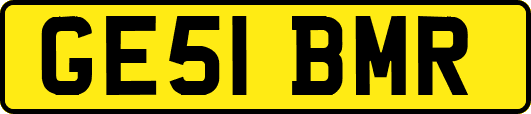 GE51 BMR